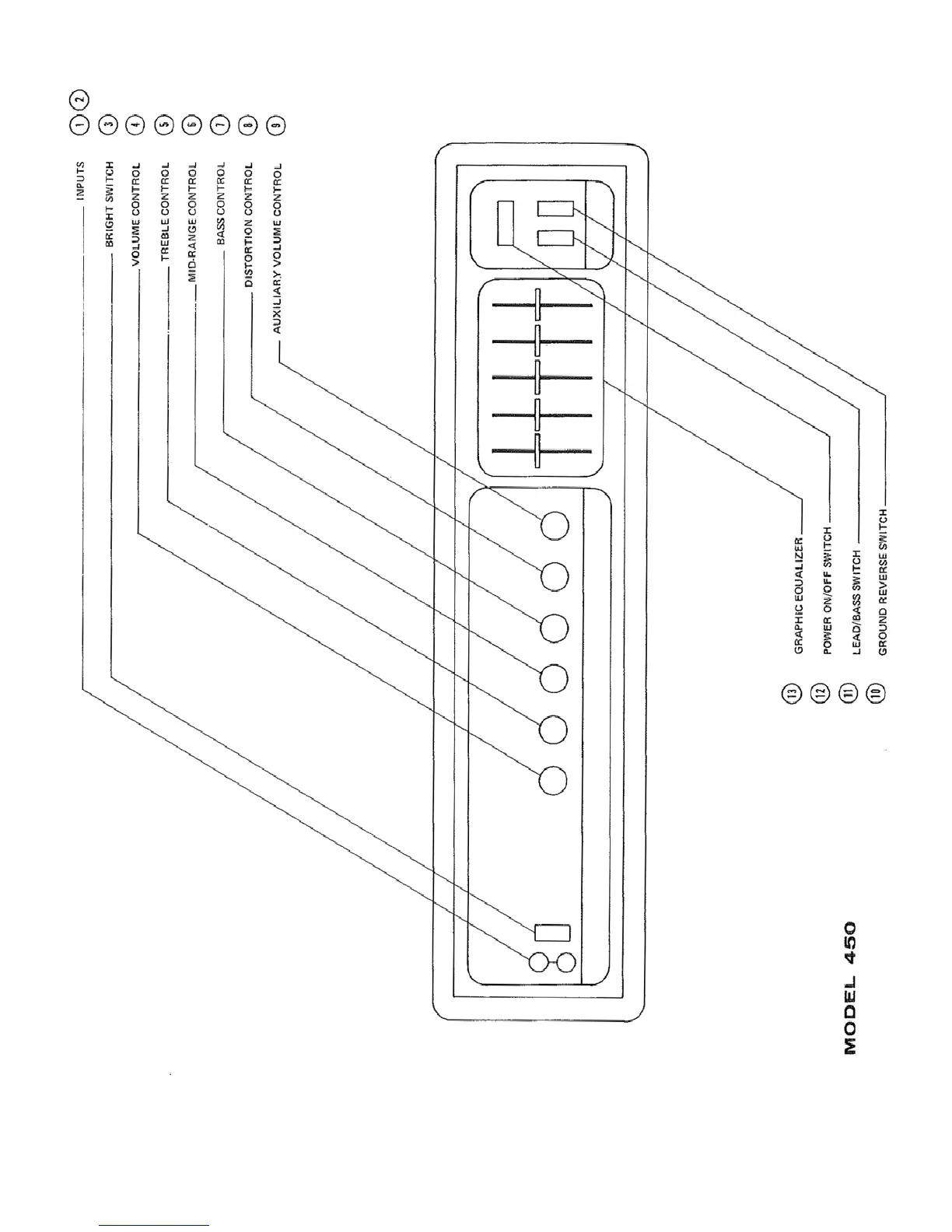 MODEL 450

1 2 INPUTS
3 BRIGHT SWITCH
4 VOLUME CONTROL
5 TREBLE CONTROL
6 MID-RANGE CONTROL
7 BASS CONTROL
8 DISTORTION CONTROL
9 AUXILIARY VOLUME CONTROL

13 GRAPHIC EQUALIZER
12 POWER ON/OFF SWITCH
11 LEAD/BASS SWITCH
10 GROUND REVERSE SWITCH